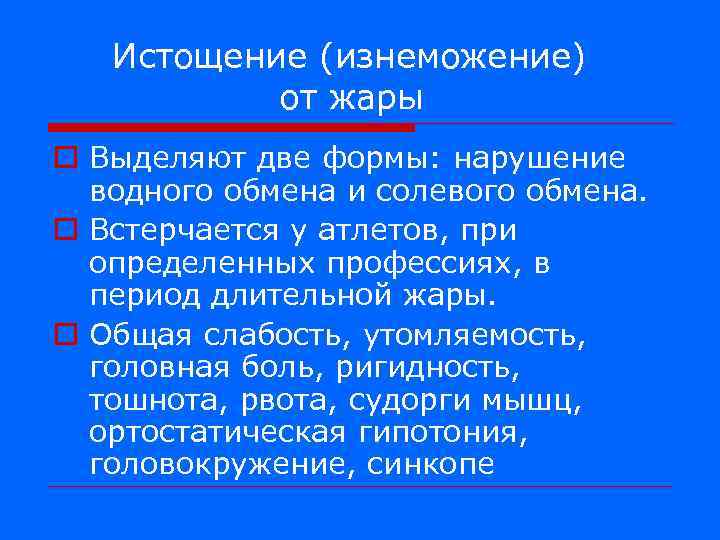 Истощение (изнеможение) от жары

Выделяют две формы: нарушение водного обмена и солевого обмена.

Встерчается у атлетов, при определенных профессиях, в период длительной жары.

Общая слабость, утомляемость, головная боль, ригидность, тошнота, рвота, судорги мышц, ортостатическая гипотония, головокружение, синкопе